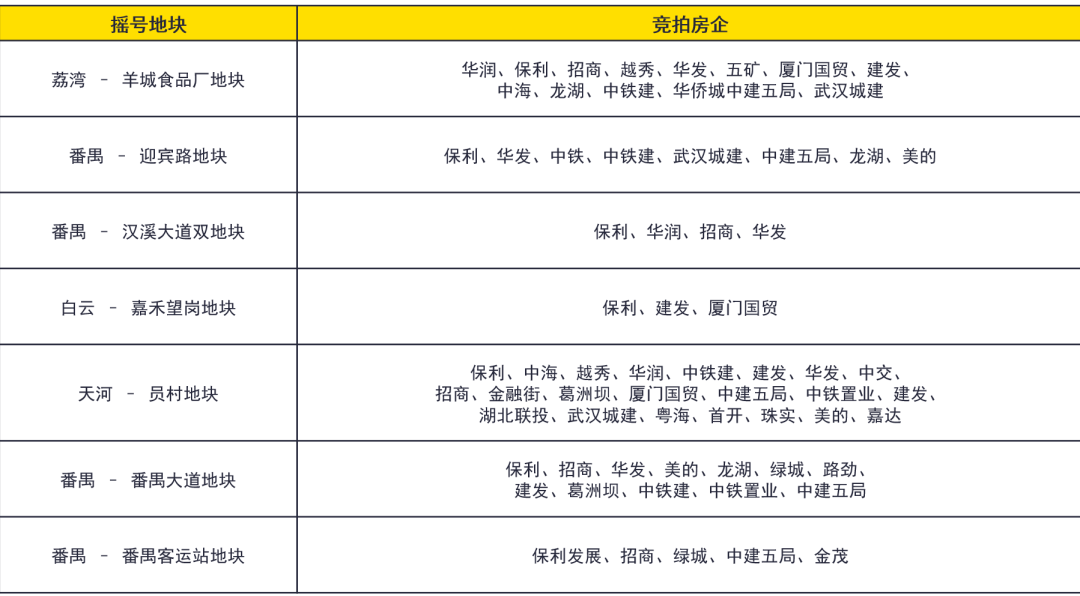 | 摇号地块 | 竞拍房企 |
|---|---|
| 荔湾 － 羊城食品厂地块 | 华润、保利、招商、越秀、华发、五矿、厦门国贸、建发、中海、龙湖、中铁建、华侨城中建五局、武汉城建 |
| 番禺 － 迎宾路地块 | 保利、华发、中铁、中铁建、武汉城建、中建五局、龙湖、美的 |
| 番禺 － 汉溪大道双地块 | 保利、华润、招商、华发 |
| 白云 － 嘉禾望岗地块 | 保利、建发、厦门国贸 |
| 天河 － 员村地块 | 保利、中海、越秀、华润、中铁建、建发、华发、中交、招商、金融街、葛洲坝、厦门国贸、中建五局、中铁置业、建发、湖北联投、武汉城建、粤海、首开、珠实、美的、嘉达 |
| 番禺 － 番禺大道地块 | 保利、招商、华发、美的、龙湖、绿城、路劲、建发、葛洲坝、中铁建、中铁置业、中建五局 |
| 番禺 － 番禺客运站地块 | 保利发展、招商、绿城、中建五局、金茂 |